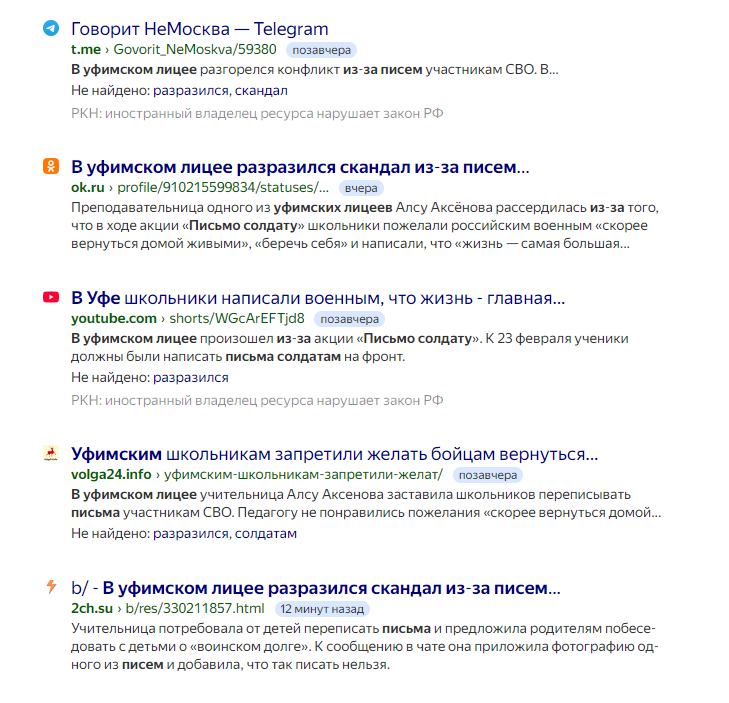 Говорит НеМосква — Telegram
t.me › Govorit_NeMoskva/59380 позавчера
В уфимском лицее разгорелся конфликт из-за писем участникам СВО. В...
Не найдено: разразился, скандал
РКН: иностранный владелец ресурса нарушает закон РФ

В уфимском лицее разразился скандал из-за писем...
ok.ru › profile/910215599834/statuses/... вчера
Преподавательница одного из уфимских лицеев Алсу Аксёнова рассердилась из-за того, что в ходе акции «Письмо солдату» школьники пожелали российским военным «скорее вернуться домой живыми», «беречь себя» и написали, что «жизнь — самая большая...

В Уфе школьники написали военным, что жизнь - главная...
youtube.com › shorts/WGcArEFTjd8 позавчера
В уфимском лицее произошел из-за акции «Письмо солдату». К 23 февраля ученики должны были написать письма солдатам на фронт.
Не найдено: разразился
РКН: иностранный владелец ресурса нарушает закон РФ

Уфимским школьникам запретили желать бойцам вернуться...
volga24.info › уфимским-школьникам-запретили-желат/ позавчера
В уфимском лицее учительница Алсу Аксенова заставила школьников переписывать письма участникам СВО. Педагогу не понравились пожелания «скорее вернуться домой...
Не найдено: разразился, солдатам

b/ - В уфимском лицее разразился скандал из-за писем...
2ch.su › b/res/330211857.html 12 минут назад
Учительница потребовала от детей переписать письма и предложила родителям побеседовать с детьми о «воинском долге». К сообщению в чате она приложила фотографию одного из писем и добавила, что так писать нельзя.